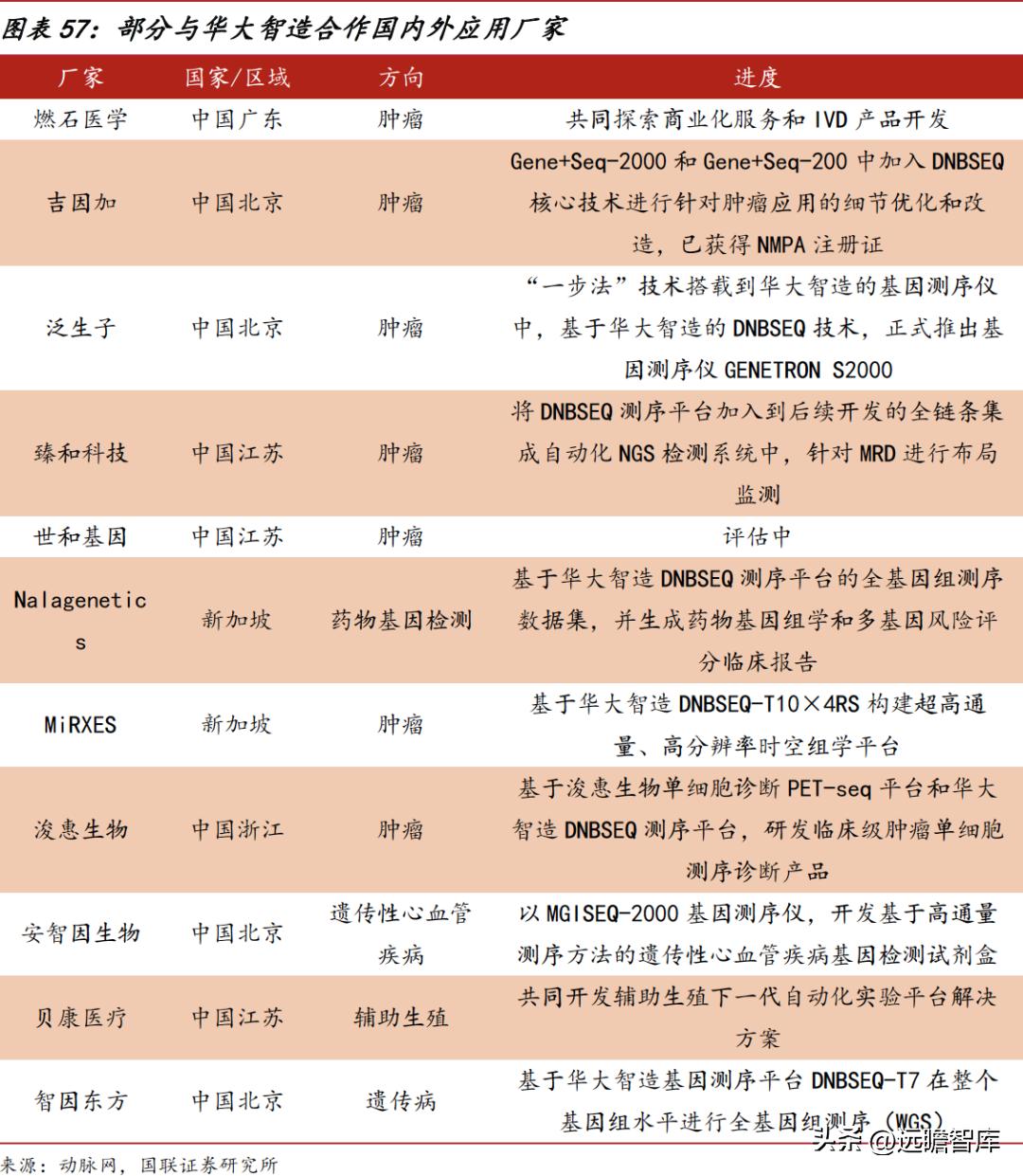 图表 57：部分与华大智造合作国内外应用厂家

| 厂家 | 国家/区域 | 方向 | 进度 |
|---|---|---|---|
| 燃石医学 | 中国广东 | 肿瘤 | 共同探索商业化服务和 IVD 产品开发 |
| 吉因加 | 中国北京 | 肿瘤 | Gene+Seq-2000 和 Gene+Seq-200 中加入 DNBSEQ 核心技术进行针对肿瘤应用的细节优化和改造，已获得 NMPA 注册证 |
| 泛生子 | 中国北京 | 肿瘤 | “一步法”技术搭载到华大智造的基因测序仪中，基于华大智造的 DNBSEQ 技术，正式推出基因测序仪 GENETRON S2000 |
| 臻和科技 | 中国江苏 | 肿瘤 | 将 DNBSEQ 测序平台加入到后续开发的全链条集成自动化 NGS 检测系统中，针对 MRD 进行布局监测 |
| 世和基因 | 中国江苏 | 肿瘤 | 评估中 |
| Nalagenetics | 新加坡 | 药物基因检测 | 基于华大智造 DNBSEQ 测序平台的全基因组测序数据集，并生成药物基因组学和多基因风险评分临床报告 |
| MiRXES | 新加坡 | 肿瘤 | 基于华大智造 DNBSEQ-T10×4RS 构建超高通量、高分辨率时空组学平台 |
| 浚惠生物 | 中国浙江 | 肿瘤 | 基于浚惠生物单细胞诊断 PET-seq 平台和华大智造 DNBSEQ 测序平台，研发临床级肿瘤单细胞测序诊断产品 |
| 安智因生物 | 中国北京 | 遗传性心血管疾病 | 以 MGISEQ-2000 基因测序仪，开发基于高通量测序方法的遗传性心血管疾病基因检测试剂盒 |
| 贝康医疗 | 中国江苏 | 辅助生殖 | 共同开发辅助生殖下一代自动化实验平台解决方案 |
| 智因东方 | 中国北京 | 遗传病 | 基于华大智造基因测序平台 DNBSEQ-T7 在整个基因组水平进行全基因组测序（WGS） |

来源：动脉网，国联证券研究所

头条 @远瞻智库